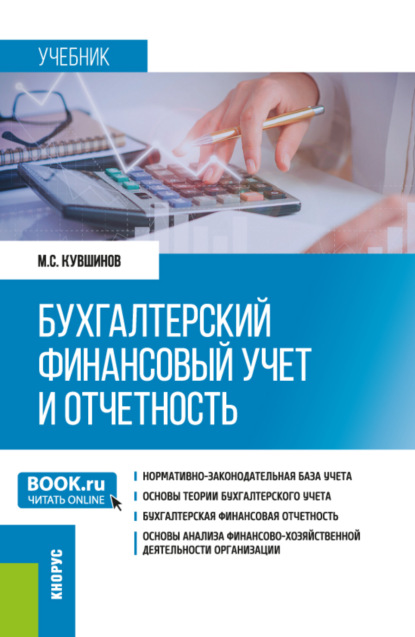 УЧЕБНИК

М.С. КУВШИНОВ

БУХГАЛТЕРСКИЙ ФИНАНСОВЫЙ УЧЕТ И ОТЧЕТНОСТЬ

BOOK.ru
ЧИТАТЬ ONLINE

НОРМАТИВНО-ЗАКОНОДАТЕЛЬНАЯ БАЗА УЧЕТА

ОСНОВЫ ТЕОРИИ БУХГАЛТЕРСКОГО УЧЕТА

БУХГАЛТЕРСКАЯ ФИНАНСОВАЯ ОТЧЕТНОСТЬ

ОСНОВЫ АНАЛИЗА ФИНАНСОВО-ХОЗЯЙСТВЕННОЙ ДЕЯТЕЛЬНОСТИ ОРГАНИЗАЦИИ

КНОРУС